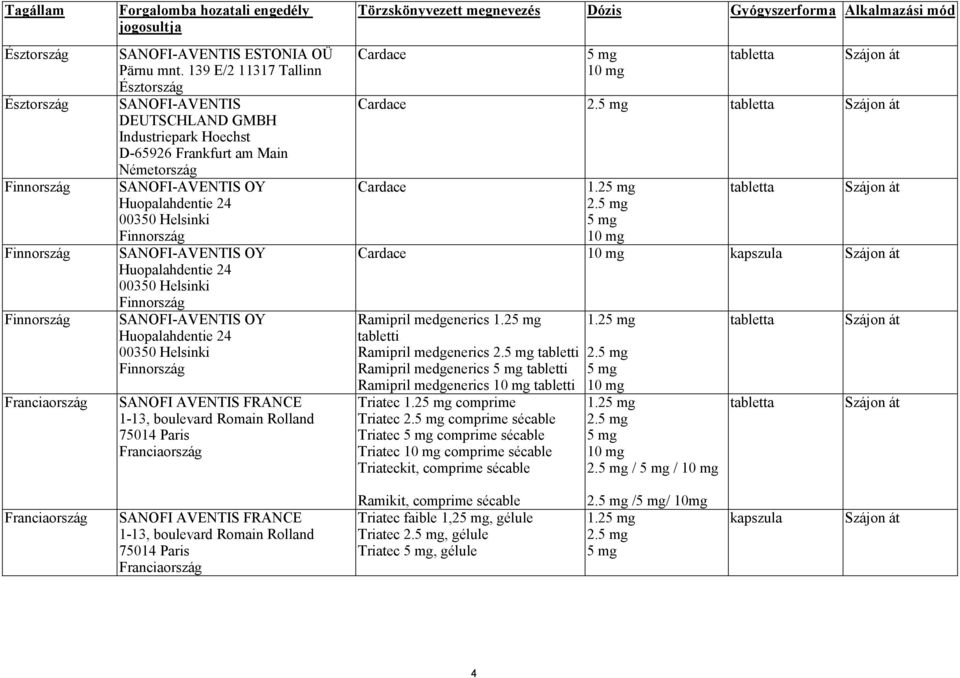 | Tagállam | Forgalomba hozatali engedély jogosultja | Törzskönyvezett megnevezés | Dózis | Gyógyszerforma | Alkalmazási mód |
|---|---|---|---|---|---|
| Észtország | SANOFI-AVENTIS ESTONIA OÜ Pärnu mnt. 139 E/2 11317 Tallinn Észtország | Cardace | 5 mg 10 mg | tabletta | Szájon át |
| Észtország | SANOFI-AVENTIS DEUTSCHLAND GMBH Industriepark Hoechst D-65926 Frankfurt am Main Németország | Cardace | 2.5 mg | tabletta | Szájon át |
| Finnország | SANOFI-AVENTIS OY Huopalahdentie 24 00350 Helsinki Finnország | Cardace | 1.25 mg 2.5 mg 5 mg 10 mg | tabletta | Szájon át |
| Finnország | SANOFI-AVENTIS OY Huopalahdentie 24 00350 Helsinki Finnország | Cardace | 10 mg | kapszula | Szájon át |
| Finnország | SANOFI-AVENTIS OY Huopalahdentie 24 00350 Helsinki Finnország | Ramipril medgenerics 1.25 mg tabletti Ramipril medgenerics 2.5 mg tabletti Ramipril medgenerics 5 mg tabletti Ramipril medgenerics 10 mg tabletti | 1.25 mg 2.5 mg 5 mg 10 mg | tabletta | Szájon át |
| Franciaország | SANOFI AVENTIS FRANCE 1-13, boulevard Romain Rolland 75014 Paris Franciaország | Triatec 1.25 mg comprime Triatec 2.5 mg comprime sécable Triatec 5 mg comprime sécable Triatec 10 mg comprime sécable Triateckit, comprime sécable Ramikit, comprime sécable | 1.25 mg 2.5 mg 5 mg 10 mg 2.5 mg / 5 mg / 10 mg 2.5 mg /5 mg/ 10mg | tabletta | Szájon át |
| Franciaország | SANOFI AVENTIS FRANCE 1-13, boulevard Romain Rolland 75014 Paris Franciaország | Triatec faible 1,25 mg, gélule Triatec 2.5 mg, gélule Triatec 5 mg, gélule | 1.25 mg 2.5 mg 5 mg | kapszula | Szájon át |

4